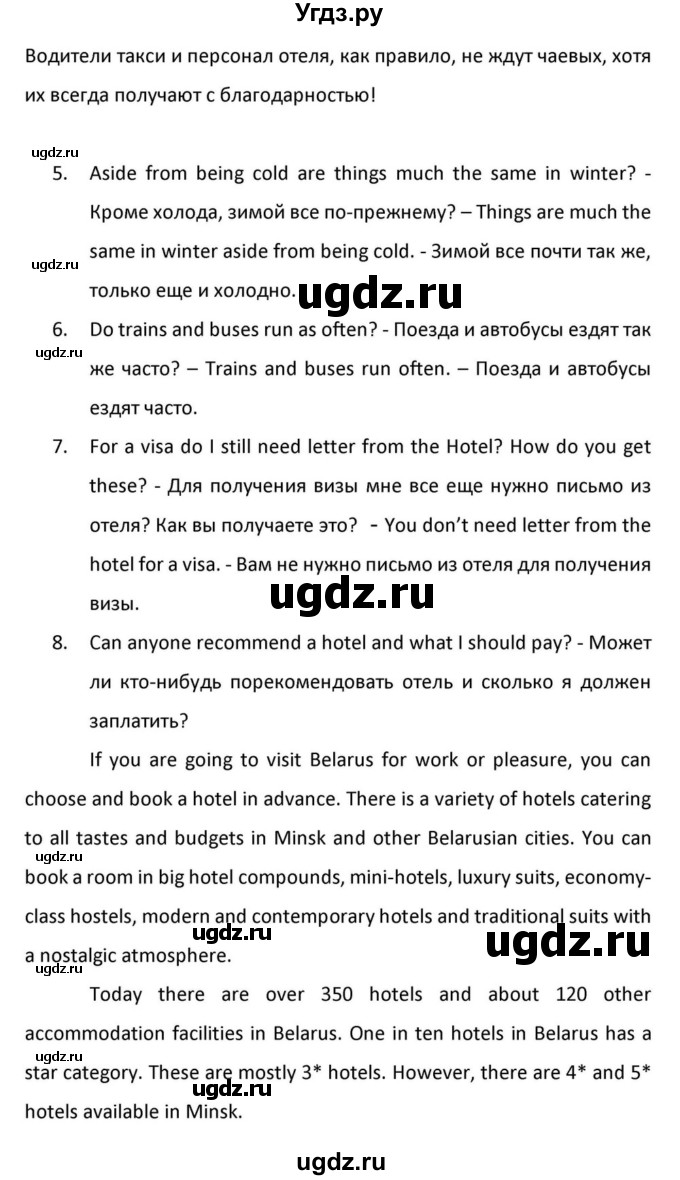 Угдз.ру

Водители такси и персонал отеля, как правило, не ждут чаевых, хотя их всегда получают с благодарностью!

ugdz.ru

5. Aside from being cold are things much the same in winter? - Кроме холода, зимой все по-прежнему? – Things are much the same in winter aside from being cold. - Зимой все почти так же, только еще и холодно.

ugdz.ru

ugdz.ru

6. Do trains and buses run as often? - Поезда и автобусы ездят так же часто? – Trains and buses run often. – Поезда и автобусы ездят часто.

ugdz.ru

7. For a visa do I still need letter from the Hotel? How do you get these? - Для получения визы мне все еще нужно письмо из отеля? Как вы получаете это? - You don't need letter from the hotel for a visa. - Вам не нужно письмо из отеля для получения визы.

ugdz.ru

8. Can anyone recommend a hotel and what I should pay? - Может ли кто-нибудь порекомендовать отель и сколько я должен заплатить?

If you are going to visit Belarus for work or pleasure, you can choose and book a hotel in advance. There is a variety of hotels catering to all tastes and budgets in Minsk and other Belarusian cities. You can book a room in big hotel compounds, mini-hotels, luxury suits, economy-class hostels, modern and contemporary hotels and traditional suits with a nostalgic atmosphere.

ugdz.ru

ugdz.ru

ugdz.ru

ugdz.ru

Today there are over 350 hotels and about 120 other accommodation facilities in Belarus. One in ten hotels in Belarus has a star category. These are mostly 3* hotels. However, there are 4* and 5* hotels available in Minsk.

ugdz.ru

ugdz.ru

ugdz.ru